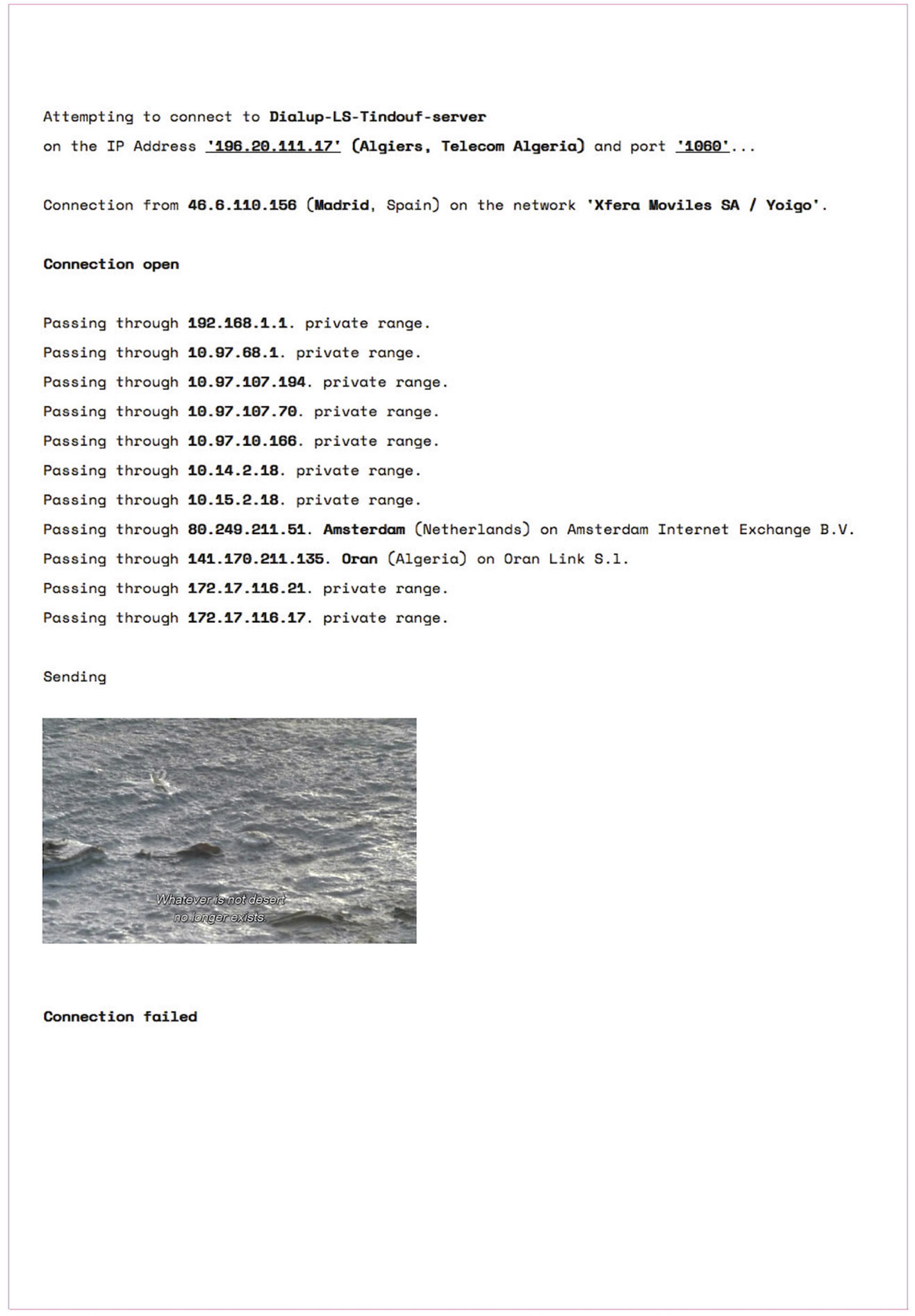 Attempting to connect to Dialup-LS-Tindouf-server
on the IP Address '196.20.111.17' (Algiers, Telecom Algeria) and port '1060'...

Connection from 46.6.110.156 (Madrid, Spain) on the network 'Xfera Moviles SA / Yoigo'.

Connection open

Passing through 192.168.1.1. private range.
Passing through 10.97.68.1. private range.
Passing through 10.97.107.194. private range.
Passing through 10.97.107.70. private range.
Passing through 10.97.10.166. private range.
Passing through 10.14.2.18. private range.
Passing through 10.15.2.18. private range.
Passing through 80.249.211.51. Amsterdam (Netherlands) on Amsterdam Internet Exchange B.V.
Passing through 141.170.211.135. Oran (Algeria) on Oran Link S.l.
Passing through 172.17.116.21. private range.
Passing through 172.17.116.17. private range.

Sending

Whatever is not desert
no longer exists.

Connection failed